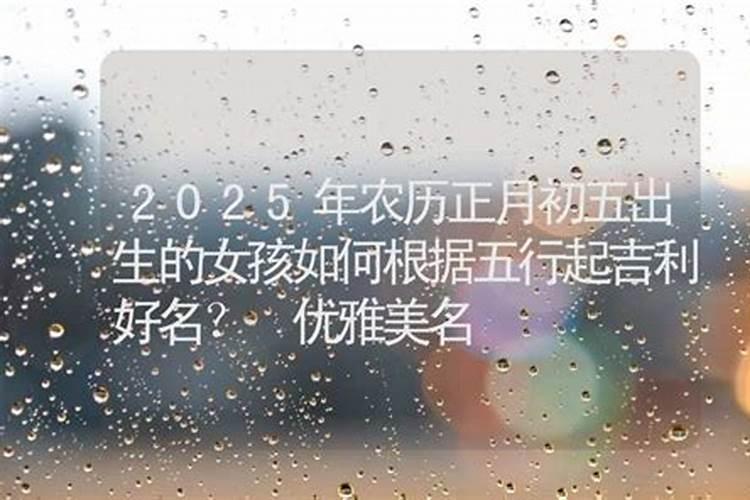 2025年农历正月初五出生的女孩如何根据五行起吉利好名？ 优雅美名